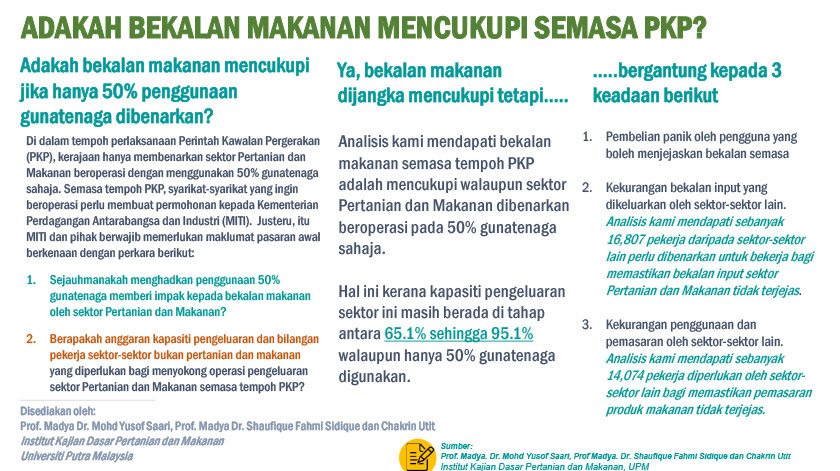 ADAKAH BEKALAN MAKANAN MENCUKUPI SEMASA PKP?

Adakah bekalan makanan mencukupi jika hanya 50% penggunaan gunatenaga dibenarkan?

Di dalam tempoh perlaksanaan Perintah Kawalan Pergerakan (PKP), kerajaan hanya membenarkan sektor Pertanian dan Makanan beroperasi dengan menggunakan 50% gunatenaga sahaja. Semasa tempoh PKP, syarikat-syarikat yang ingin beroperasi perlu membuat permohonan kepada Kementerian Perdagangan Antarabangsa dan Industri (MITI). Justeru, itu MITI dan pihak berwajib memerlukan maklumat pasaran awal berkenaan dengan perkara berikut:

1. Sejauhmanakah menghadkan penggunaan 50% gunatenaga memberi impak kepada bekalan makanan oleh sektor Pertanian dan Makanan?

2. Berapakah anggaran kapasiti pengeluaran dan bilangan pekerja sektor-sektor bukan pertanian dan makanan yang diperlukan bagi menyokong operasi pengeluaran sektor Pertanian dan Makanan semasa tempoh PKP?

Disediakan oleh:
Prof. Madya Dr. Mohd Yusof Saari, Prof. Madya Dr. Shaufique Fahmi Sidique dan Chakrin Utit
Institut Kajian Dasar Pertanian dan Makanan
Universiti Putra Malaysia

Ya, bekalan makanan dijangka mencukupi tetapi.....

Analisis kami mendapati bekalan makanan semasa tempoh PKP adalah mencukupi walaupun sektor Pertanian dan Makanan dibenarkan beroperasi pada 50% gunatenaga sahaja.

Hal ini kerana kapasiti pengeluaran sektor ini masih berada di tahap antara 65.1% sehingga 95.1% walaupun hanya 50% gunatenaga digunakan.

.....bergantung kepada 3 keadaan berikut

1. Pembelian panik oleh pengguna yang boleh menjejaskan bekalan semasa

2. Kekurangan bekalan input yang dikeluarkan oleh sektor-sektor lain. Analisis kami mendapati sebanyak 16,807 pekerja daripada sektor-sektor lain perlu dibenarkan untuk bekerja bagi memastikan bekalan input sektor Pertanian dan Makanan tidak terjejas.

3. Kekurangan penggunaan dan pemasaran oleh sektor-sektor lain. Analisis kami mendapati sebanyak 14,074 pekerja diperlukan oleh sektor-sektor lain bagi memastikan pemasaran produk makanan tidak terjejas.

Sumber:
Prof. Madya. Dr. Mohd Yusof Saari, Prof Madya. Dr. Shaufique Fahmi Sidique dan Chakrin Utit
Institut Kajian Dasar Pertanian dan Makanan, UPM